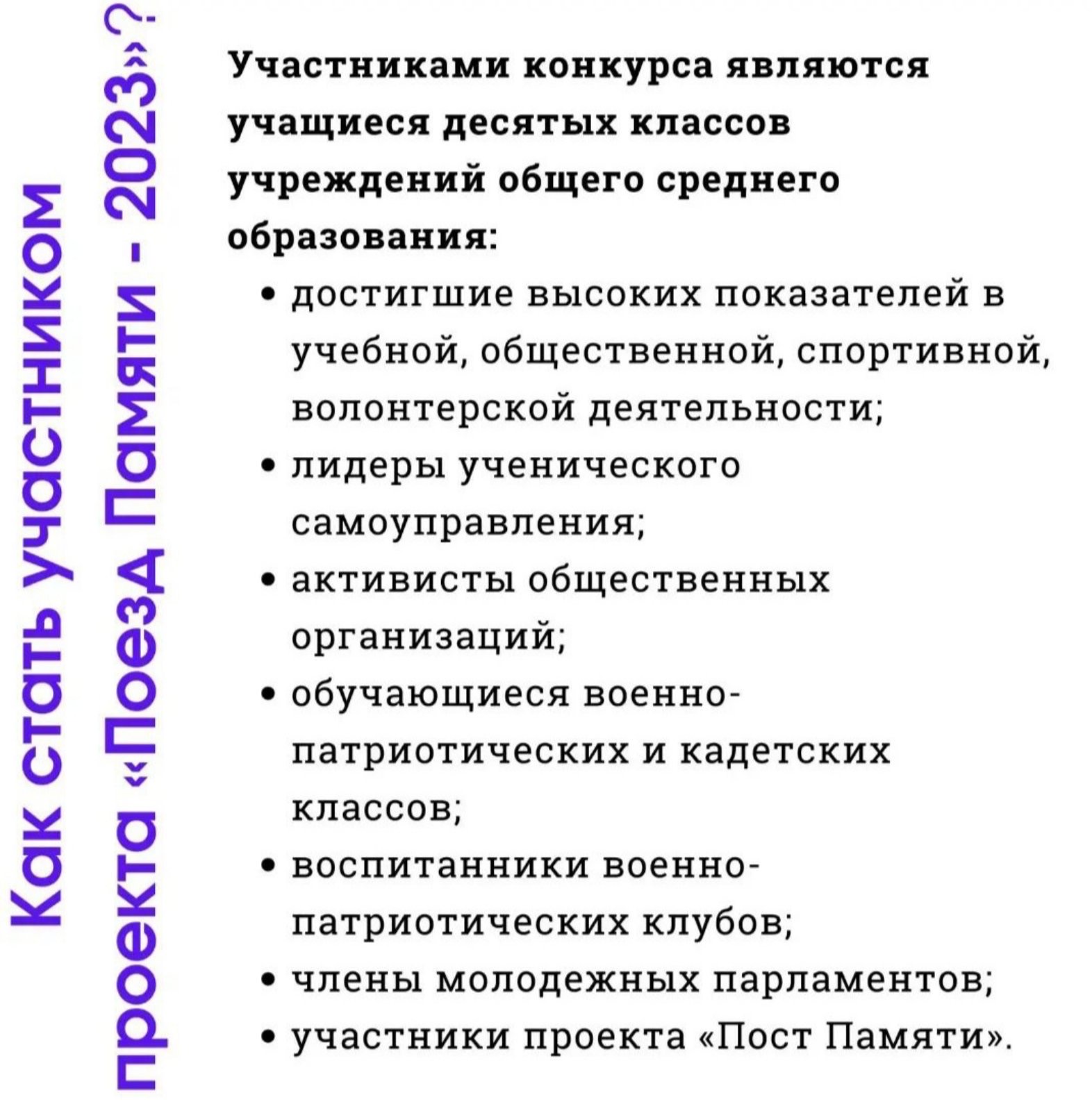 Как стать участником проекта «Поезд Памяти - 2023»?

Участниками конкурса являются учащиеся десятых классов учреждений общего среднего образования:

• достигшие высоких показателей в учебной, общественной, спортивной, волонтерской деятельности;
• лидеры ученического самоуправления;
• активисты общественных организаций;
• обучающиеся военно-патриотических и кадетских классов;
• воспитанники военно-патриотических клубов;
• члены молодежных парламентов;
• участники проекта «Пост Памяти».